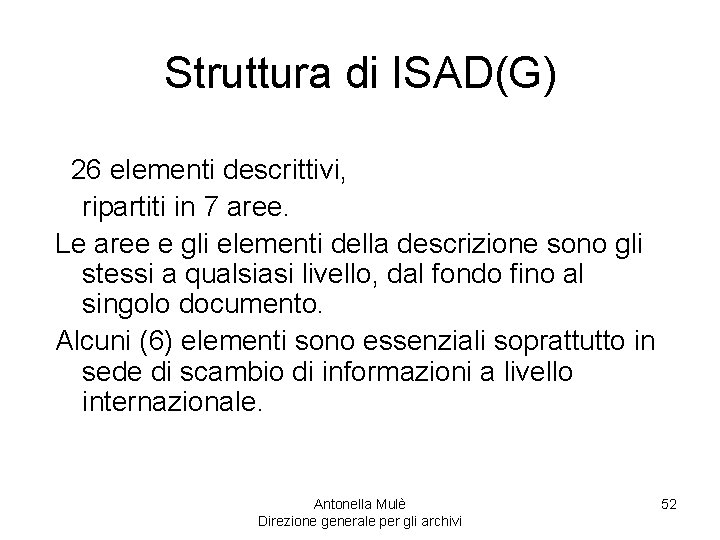 Struttura di ISAD(G)

26 elementi descrittivi, ripartiti in 7 aree.

Le aree e gli elementi della descrizione sono gli stessi a qualsiasi livello, dal fondo fino al singolo documento.

Alcuni (6) elementi sono essenziali soprattutto in sede di scambio di informazioni a livello internazionale.

Antonella Mulè
Direzione generale per gli archivi

52